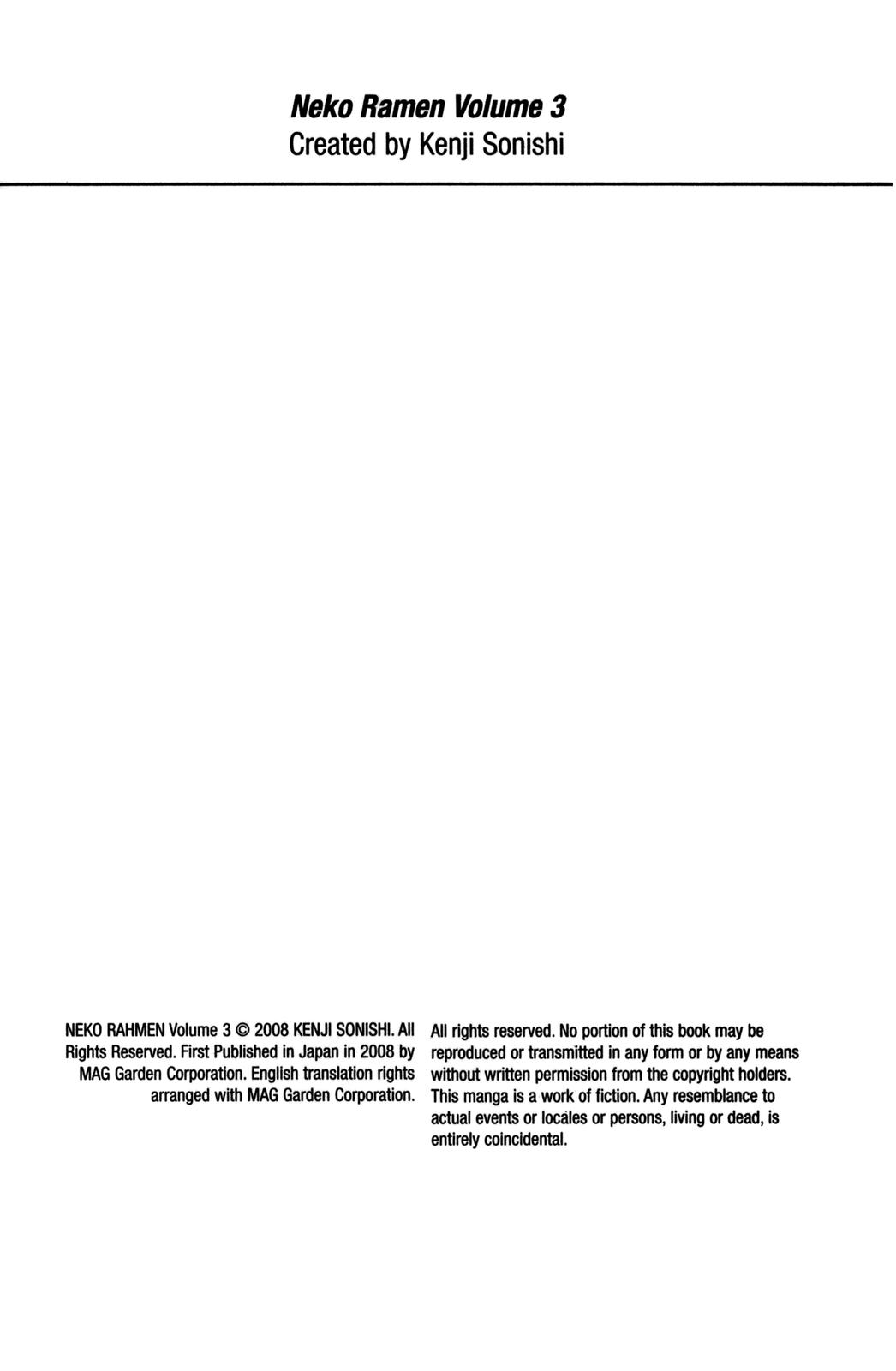 Neko Ramen Volume 3
Created by Kenji Sonishi

NEKO RAHMEN Volume 3 © 2008 KENJI SONISHI. All Rights Reserved. First Published in Japan in 2008 by MAG Garden Corporation. English translation rights arranged with MAG Garden Corporation.

All rights reserved. No portion of this book may be reproduced or transmitted in any form or by any means without written permission from the copyright holders. This manga is a work of fiction. Any resemblance to actual events or locales or persons, living or dead, is entirely coincidental.